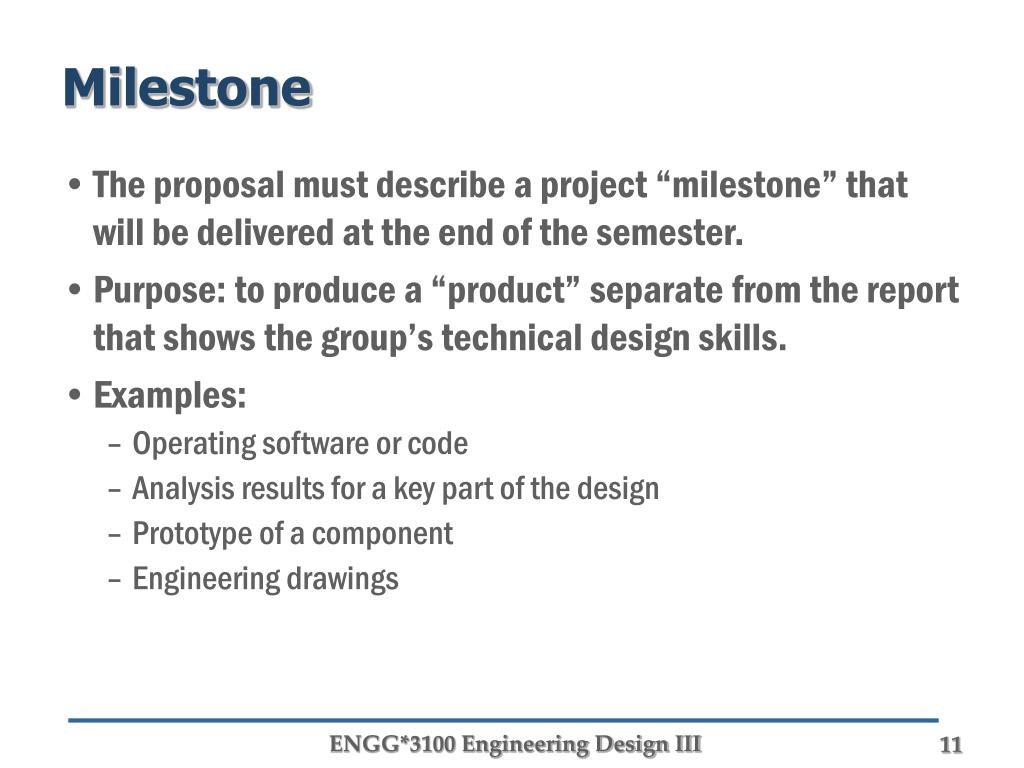 Milestone

• The proposal must describe a project “milestone” that will be delivered at the end of the semester.
• Purpose: to produce a “product” separate from the report that shows the group’s technical design skills.
• Examples:
– Operating software or code
– Analysis results for a key part of the design
– Prototype of a component
– Engineering drawings

ENGG*3100 Engineering Design III

11